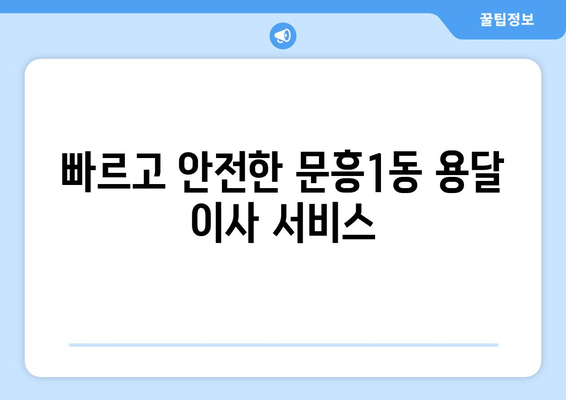 꿀팁정보

빠르고 안전한 문흥1동 용달 이사 서비스